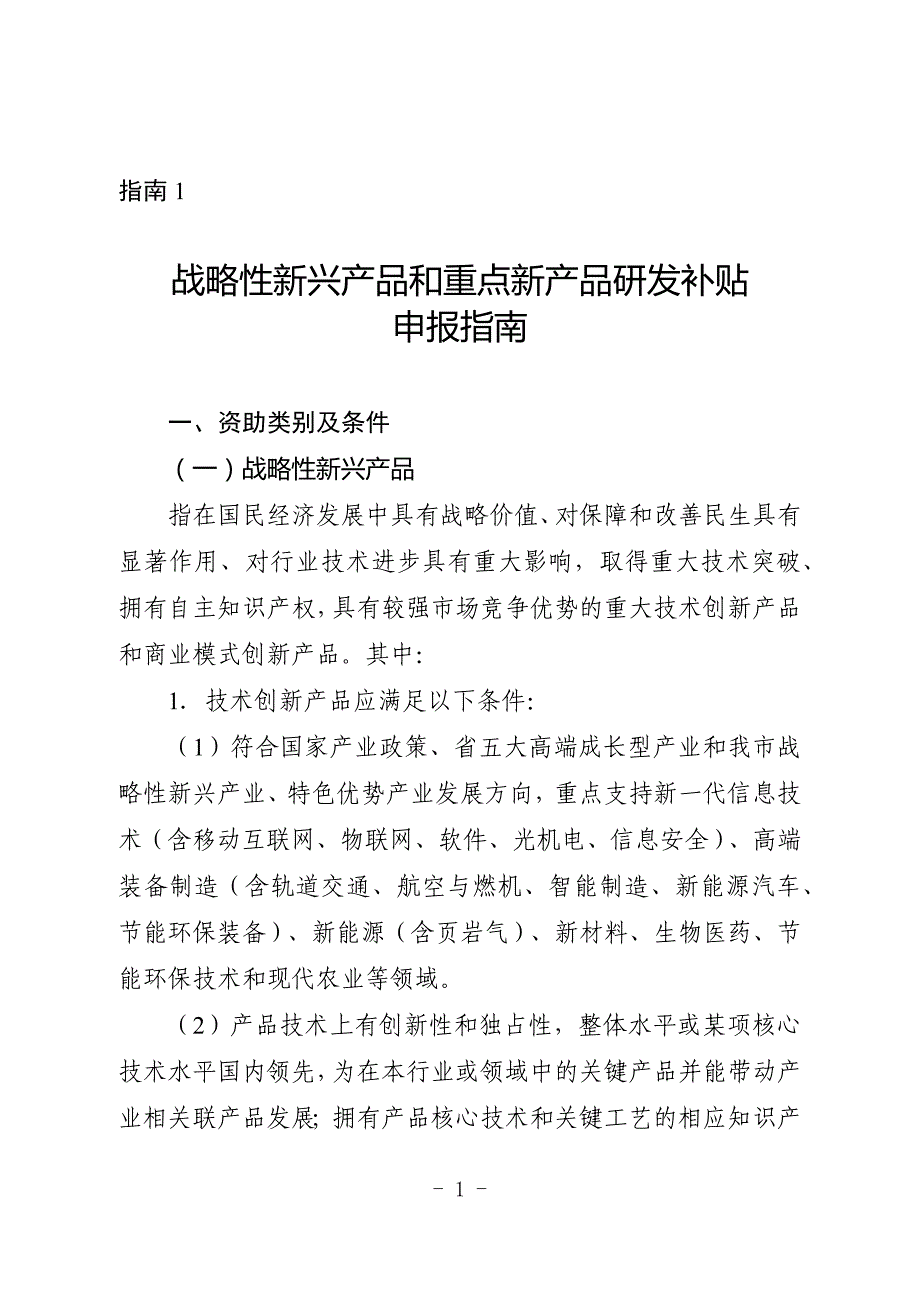 指南 1

战略性新兴产品和重点新产品研发补贴申报指南

一、资助类别及条件

（一）战略性新兴产品

指在国民经济发展中具有战略价值、对保障和改善民生具有显著作用、对行业技术进步具有重大影响，取得重大技术突破、拥有自主知识产权，具有较强市场竞争优势的重大技术创新产品和商业模式创新产品。其中：

1. 技术创新产品应满足以下条件：

（1）符合国家产业政策、省五大高端成长型产业和我市战略性新兴产业、特色优势产业发展方向，重点支持新一代信息技术（含移动互联网、物联网、软件、光机电、信息安全）、高端装备制造（含轨道交通、航空与燃机、智能制造、新能源汽车、节能环保装备）、新能源（含页岩气）、新材料、生物医药、节能环保技术和现代农业等领域。

（2）产品技术上有创新性和独占性，整体水平或某项核心技术水平国内领先，为在本行业或领域中的关键产品并能带动产业相关联产品发展；拥有产品核心技术和关键工艺的相应知识产

- 1 -